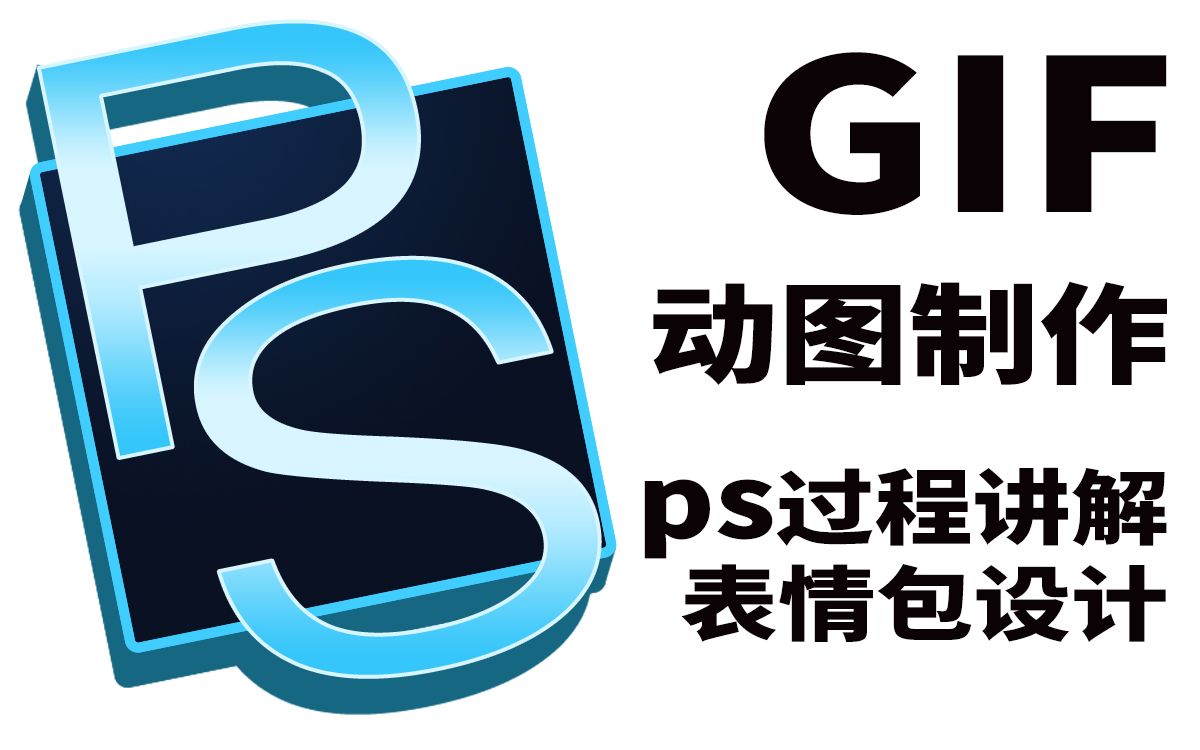 PS

GIF

动图制作

ps过程讲解
表情包设计